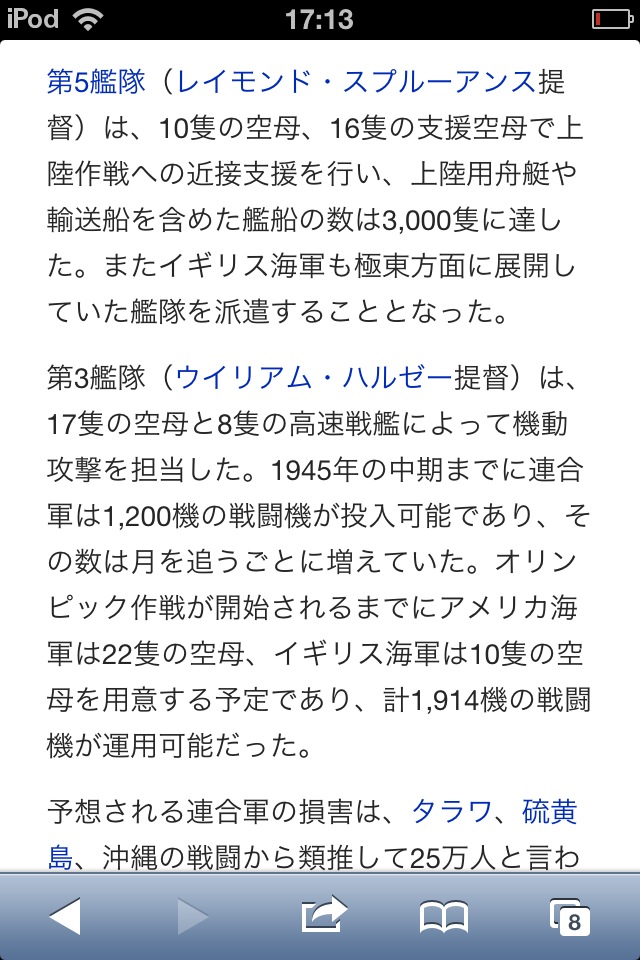 iPod 17:13

第5艦隊（レイモンド・スプルーアンス提督）は、10隻の空母、16隻の支援空母で上陸作戦への近接支援を行い、上陸用舟艇や輸送船を含めた艦船の数は3,000隻に達した。またイギリス海軍も極東方面に展開していた艦隊を派遣することとなった。

第3艦隊（ウイリアム・ハルゼー提督）は、17隻の空母と8隻の高速戦艦によって機動攻撃を担当した。1945年の中期までに連合軍は1,200機の戦闘機が投入可能であり、その数は月を追うごとに増えていた。オリンピック作戦が開始されるまでにアメリカ海軍は22隻の空母、イギリス海軍は10隻の空母を用意する予定であり、計1,914機の戦闘機が運用可能だった。

予想される連合軍の損害は、タラワ、硫黄島、沖縄の戦闘から類推して25万人と言わ

8